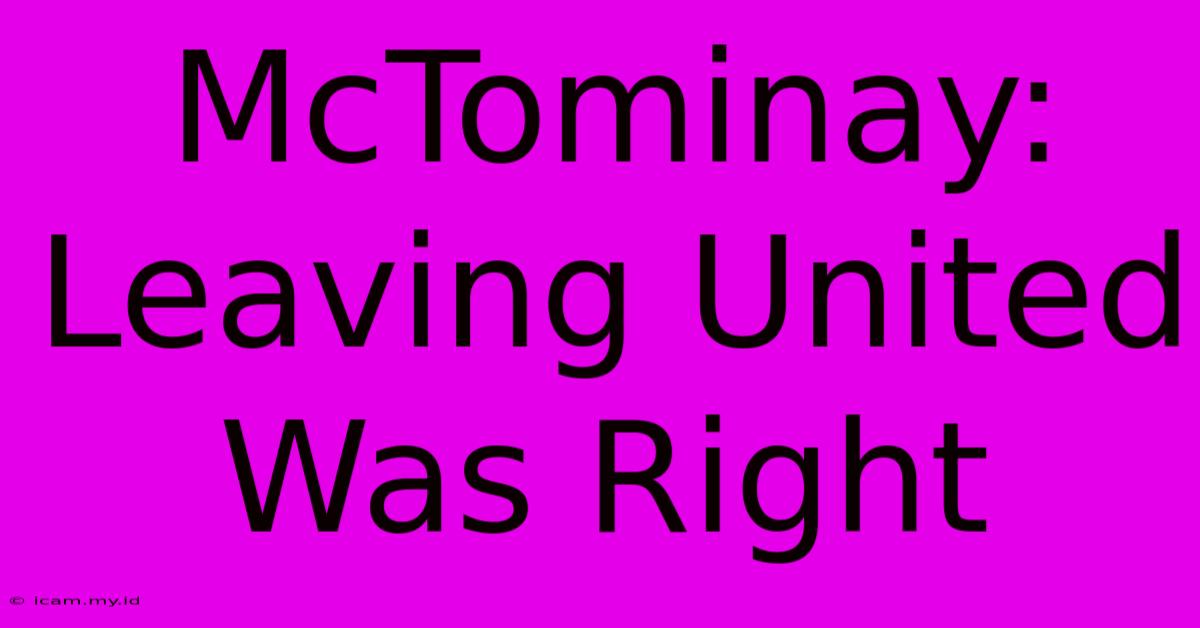 McTominay: Leaving United Was Right

© icam.my.id